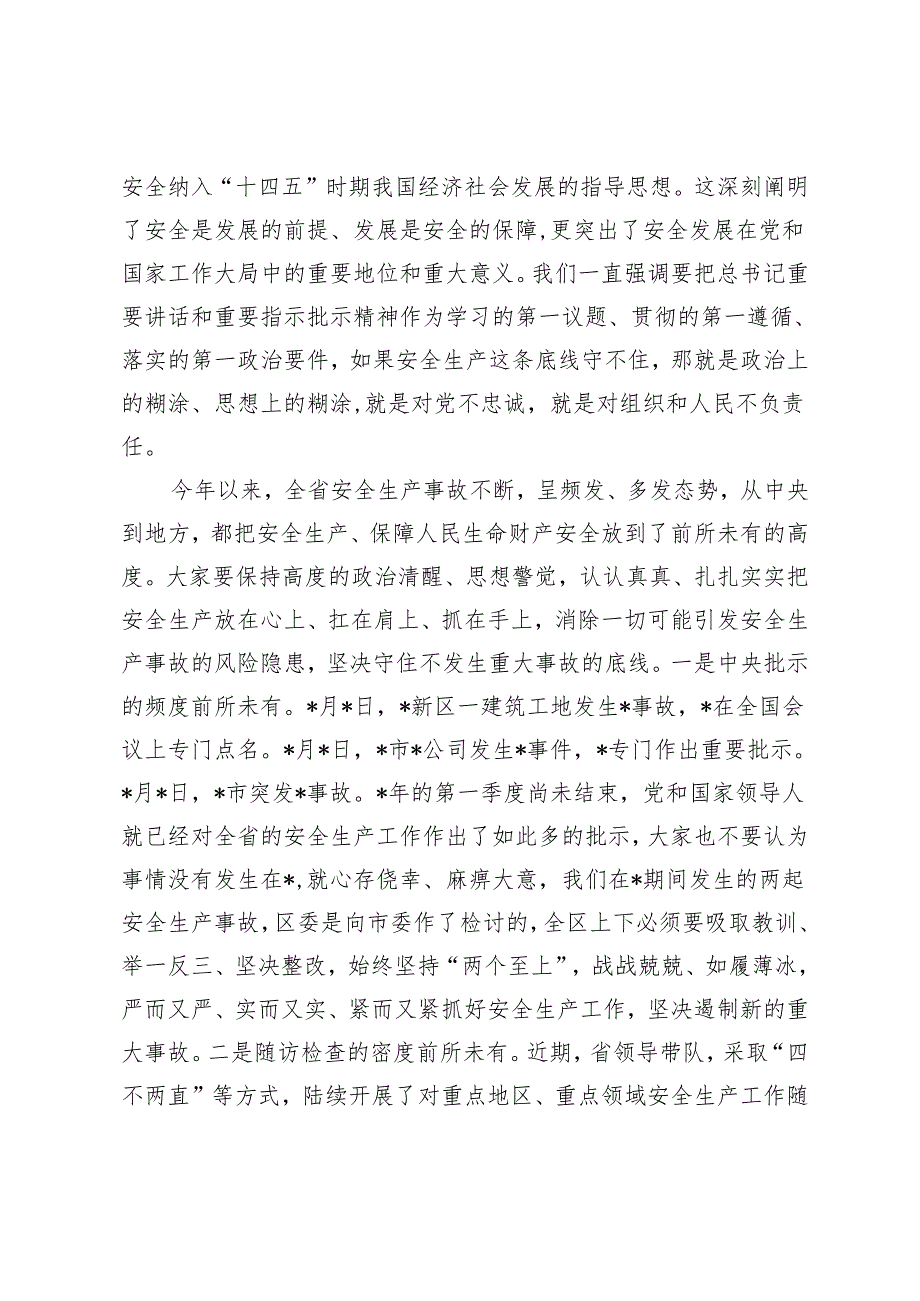 安全纳入“十四五”时期我国经济社会发展的指导思想。这深刻阐明了安全是发展的前提、发展是安全的保障,更突出了安全发展在党和国家工作大局中的重要地位和重大意义。我们一直强调要把总书记重要讲话和重要指示批示精神作为学习的第一议题、贯彻的第一遵循、落实的第一政治要件，如果安全生产这条底线守不住，那就是政治上的糊涂、思想上的糊涂,就是对党不忠诚，就是对组织和人民不负责任。

今年以来，全省安全生产事故不断，呈频发、多发态势，从中央到地方，都把安全生产、保障人民生命财产安全放到了前所未有的高度。大家要保持高度的政治清醒、思想警觉，认认真真、扎扎实实把安全生产放在心上、扛在肩上、抓在手上，消除一切可能引发安全生产事故的风险隐患，坚决守住不发生重大事故的底线。一是中央批示的频度前所未有。*月*日，*新区一建筑工地发生*事故，*在全国会议上专门点名。*月*日，*市*公司发生*事件，*专门作出重要批示。*月*日，*市突发*事故。*年的第一季度尚未结束，党和国家领导人就已经对全省的安全生产工作作出了如此多的批示，大家也不要认为事情没有发生在*,就心存侥幸、麻痹大意，我们在*期间发生的两起安全生产事故，区委是向市委作了检讨的,全区上下必须要吸取教训、举一反三、坚决整改，始终坚持“两个至上”，战战兢兢、如履薄冰，严而又严、实而又实、紧而又紧抓好安全生产工作，坚决遏制新的重大事故。二是随访检查的密度前所未有。近期，省领导带队，采取“四不两直”等方式，陆续开展了对重点地区、重点领域安全生产工作随